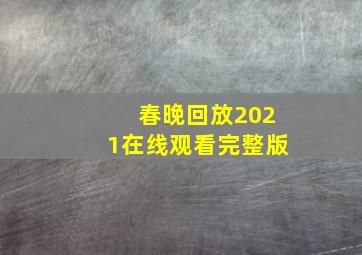 春晚回放2021在线观看完整版